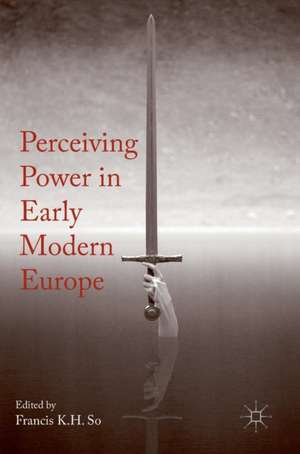 Perceiving Power in Early Modern Europe

Edited by
Francis K.H. So